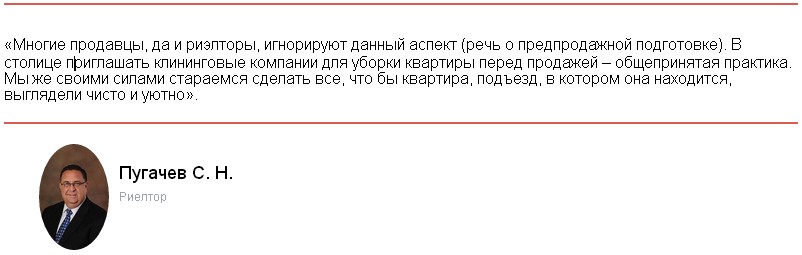 «Многие продавцы, да и риэлторы, игнорируют данный аспект (речь о предпродажной подготовке). В столице приглашать клининговые компании для уборки квартиры перед продажей – общепринятая практика. Мы же своими силами стараемся сделать все, что бы квартира, подъезд, в котором она находится, выглядели чисто и уютно».

Пугачев С. Н.

Риелтор